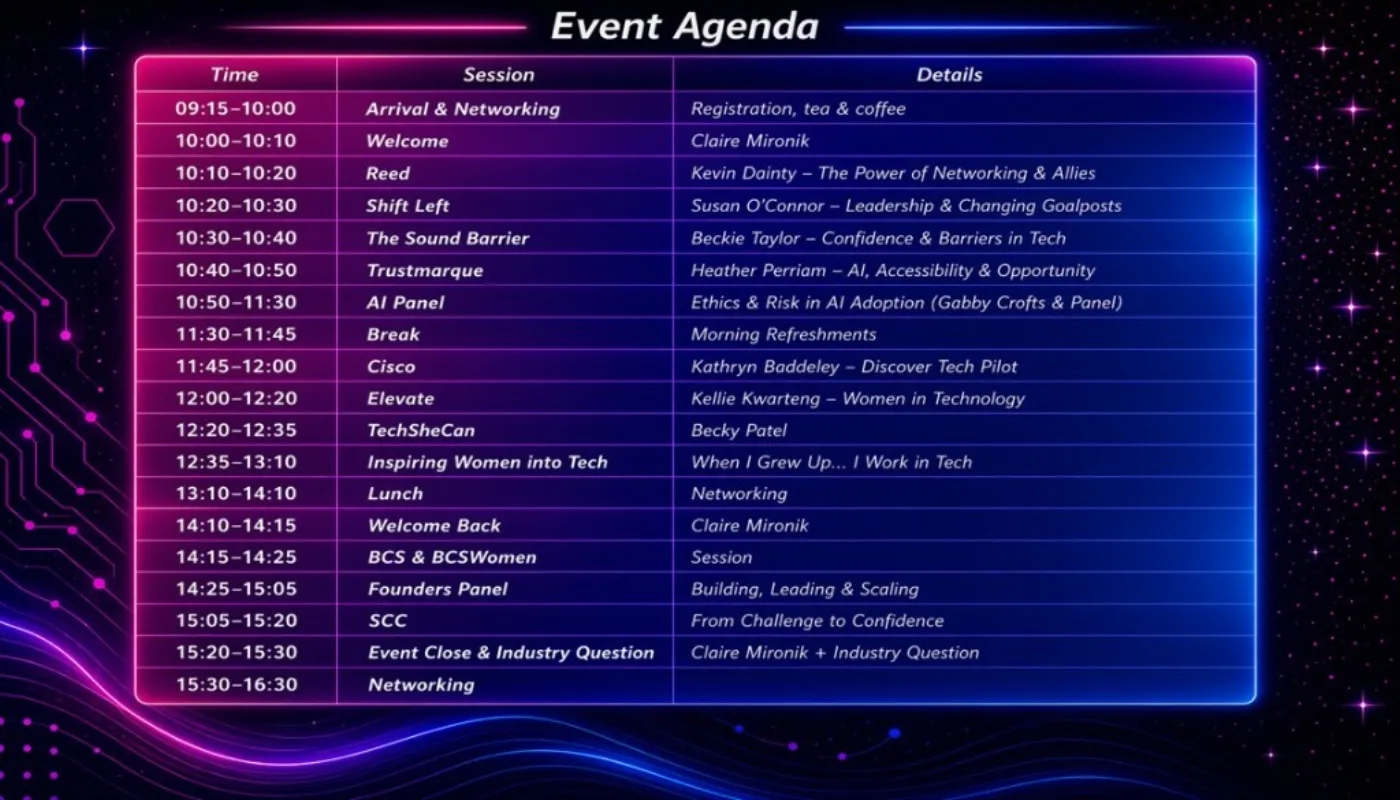 Event Agenda

| Time | Session | Details |
|---|---|---|
| 09:15–10:00 | Arrival & Networking | Registration, tea & coffee |
| 10:00–10:10 | Welcome | Claire Mironik |
| 10:10–10:20 | Reed | Kevin Dainty – The Power of Networking & Allies |
| 10:20–10:30 | Shift Left | Susan O'Connor – Leadership & Changing Goalposts |
| 10:30–10:40 | The Sound Barrier | Beckie Taylor – Confidence & Barriers in Tech |
| 10:40–10:50 | Trustmarque | Heather Perriam – AI, Accessibility & Opportunity |
| 10:50–11:30 | AI Panel | Ethics & Risk in AI Adoption (Gabby Crofts & Panel) |
| 11:30–11:45 | Break | Morning Refreshments |
| 11:45–12:00 | Cisco | Kathryn Baddeley – Discover Tech Pilot |
| 12:00–12:20 | Elevate | Kellie Kwarteng – Women in Technology |
| 12:20–12:35 | TechSheCan | Becky Patel |
| 12:35–13:10 | Inspiring Women into Tech | When I Grew Up... I Work in Tech |
| 13:10–14:10 | Lunch | Networking |
| 14:10–14:15 | Welcome Back | Claire Mironik |
| 14:15–14:25 | BCS & BCSWomen | Session |
| 14:25–15:05 | Founders Panel | Building, Leading & Scaling |
| 15:05–15:20 | SCC | From Challenge to Confidence |
| 15:20–15:30 | Event Close & Industry Question | Claire Mironik + Industry Question |
| 15:30–16:30 | Networking | |